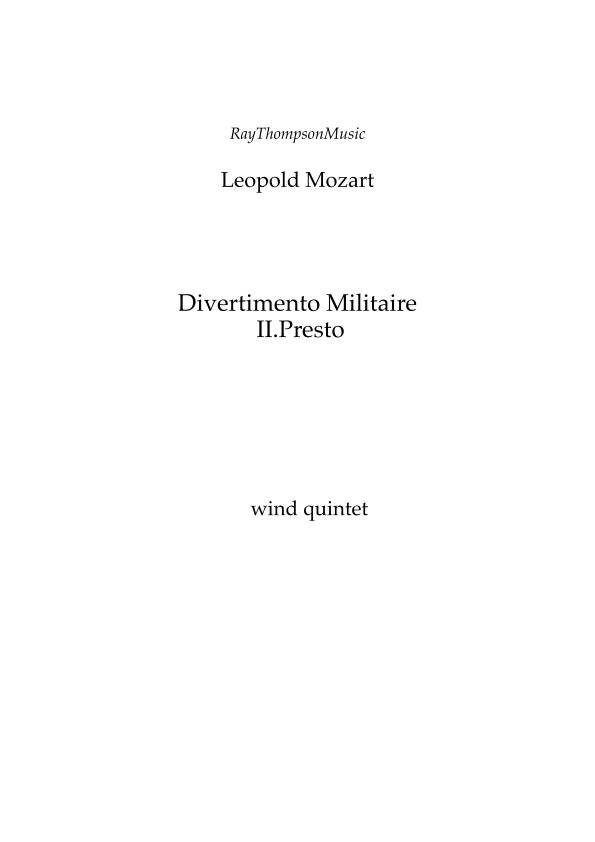 RayThompsonMusic

Leopold Mozart

Divertimento Militaire
II.Presto

wind quintet